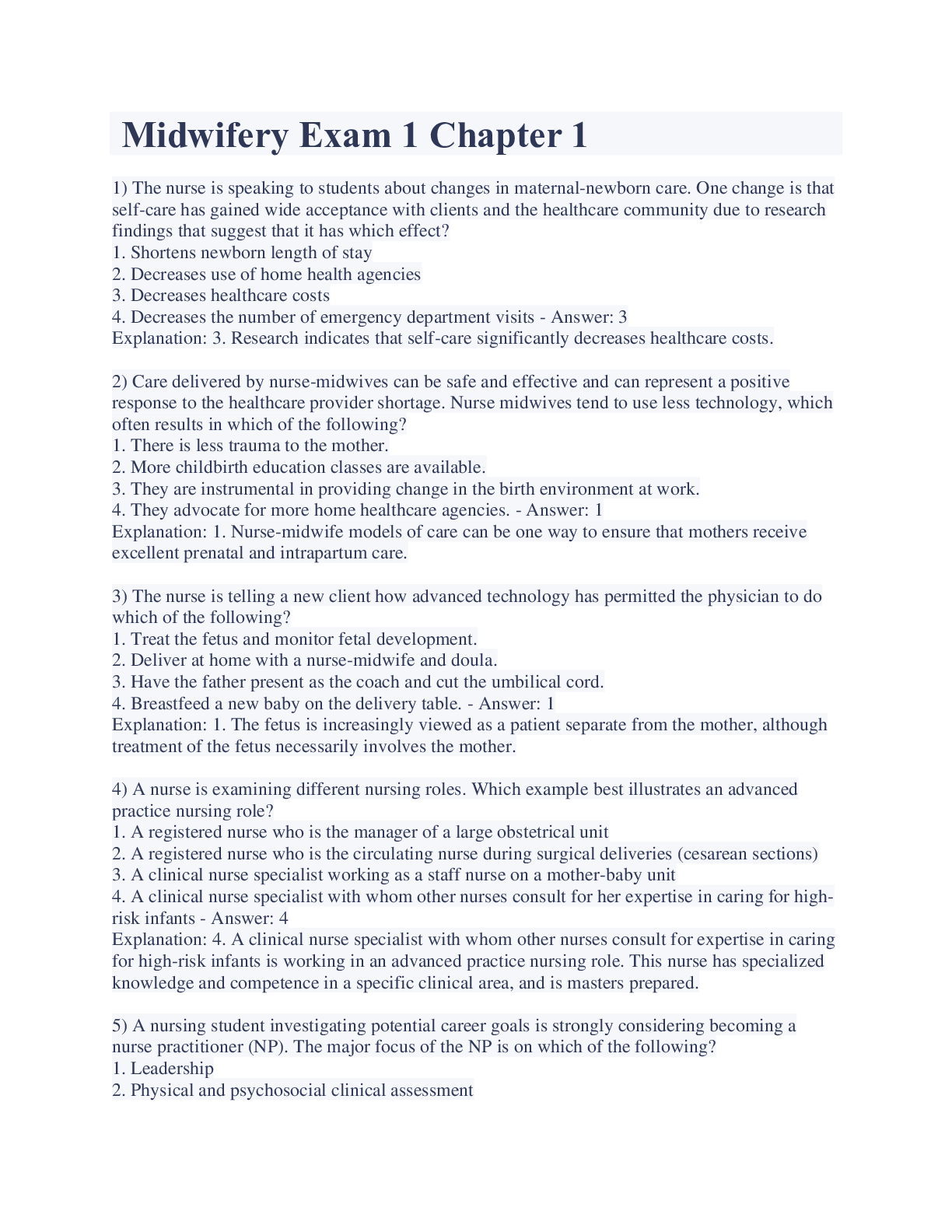 Midwifery Exam 1 Chapter 1

1) The nurse is speaking to students about changes in maternal-newborn care. One change is that self-care has gained wide acceptance with clients and the healthcare community due to research findings that suggest that it has which effect?
1. Shortens newborn length of stay
2. Decreases use of home health agencies
3. Decreases healthcare costs
4. Decreases the number of emergency department visits - Answer: 3
Explanation: 3. Research indicates that self-care significantly decreases healthcare costs.

2) Care delivered by nurse-midwives can be safe and effective and can represent a positive response to the healthcare provider shortage. Nurse midwives tend to use less technology, which often results in which of the following?
1. There is less trauma to the mother.
2. More childbirth education classes are available.
3. They are instrumental in providing change in the birth environment at work.
4. They advocate for more home healthcare agencies. - Answer: 1
Explanation: 1. Nurse-midwife models of care can be one way to ensure that mothers receive excellent prenatal and intrapartum care.

3) The nurse is telling a new client how advanced technology has permitted the physician to do which of the following?
1. Treat the fetus and monitor fetal development.
2. Deliver at home with a nurse-midwife and doula.
3. Have the father present as the coach and cut the umbilical cord.
4. Breastfeed a new baby on the delivery table. - Answer: 1
Explanation: 1. The fetus is increasingly viewed as a patient separate from the mother, although treatment of the fetus necessarily involves the mother.

4) A nurse is examining different nursing roles. Which example best illustrates an advanced practice nursing role?
1. A registered nurse who is the manager of a large obstetrical unit
2. A registered nurse who is the circulating nurse during surgical deliveries (cesarean sections)
3. A clinical nurse specialist working as a staff nurse on a mother-baby unit
4. A clinical nurse specialist with whom other nurses consult for her expertise in caring for high-risk infants - Answer: 4
Explanation: 4. A clinical nurse specialist with whom other nurses consult for expertise in caring for high-risk infants is working in an advanced practice nursing role. This nurse has specialized knowledge and competence in a specific clinical area, and is masters prepared.

5) A nursing student investigating potential career goals is strongly considering becoming a nurse practitioner (NP). The major focus of the NP is on which of the following?
1. Leadership
2. Physical and psychosocial clinical assessment